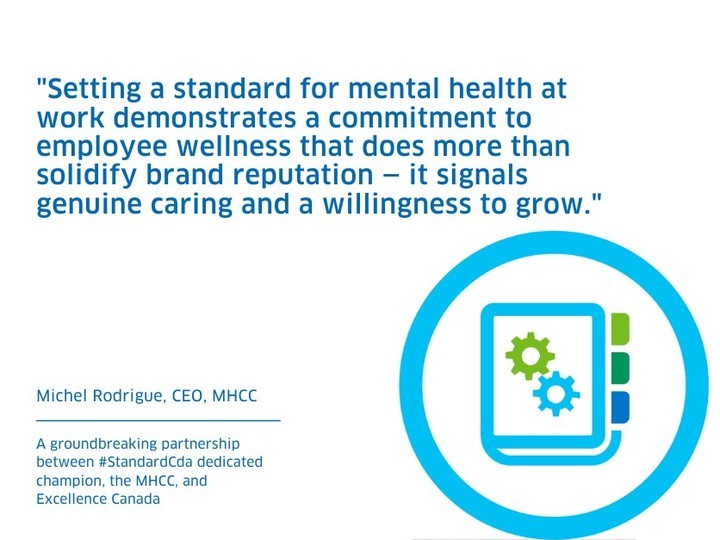 "Setting a standard for mental health at work demonstrates a commitment to employee wellness that does more than solidify brand reputation — it signals genuine caring and a willingness to grow."

Michel Rodrigue, CEO, MHCC

A groundbreaking partnership between #StandardCda dedicated champion, the MHCC, and Excellence Canada